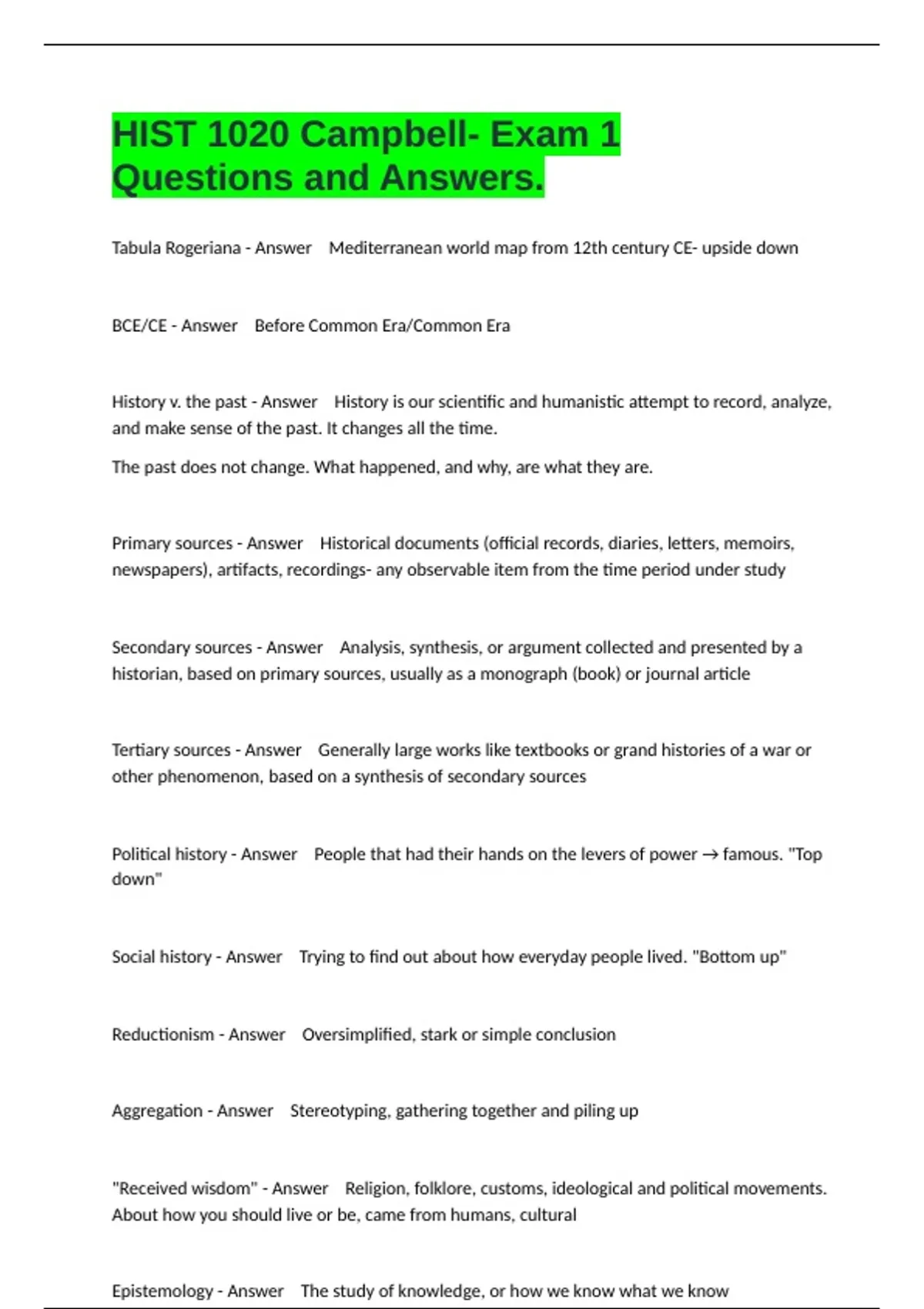 HIST 1020 Campbell- Exam 1 Questions and Answers.

Tabula Rogeriana - Answer Mediterranean world map from 12th century CE- upside down

BCE/CE - Answer Before Common Era/Common Era

History v. the past - Answer History is our scientific and humanistic attempt to record, analyze, and make sense of the past. It changes all the time.

The past does not change. What happened, and why, are what they are.

Primary sources - Answer Historical documents (official records, diaries, letters, memoirs, newspapers), artifacts, recordings- any observable item from the time period under study

Secondary sources - Answer Analysis, synthesis, or argument collected and presented by a historian, based on primary sources, usually as a monograph (book) or journal article

Tertiary sources - Answer Generally large works like textbooks or grand histories of a war or other phenomenon, based on a synthesis of secondary sources

Political history - Answer People that had their hands on the levers of power → famous. "Top down"

Social history - Answer Trying to find out about how everyday people lived. "Bottom up"

Reductionism - Answer Oversimplified, stark or simple conclusion

Aggregation - Answer Stereotyping, gathering together and piling up

"Received wisdom" - Answer Religion, folklore, customs, ideological and political movements. About how you should live or be, came from humans, cultural

Epistemology - Answer The study of knowledge, or how we know what we know